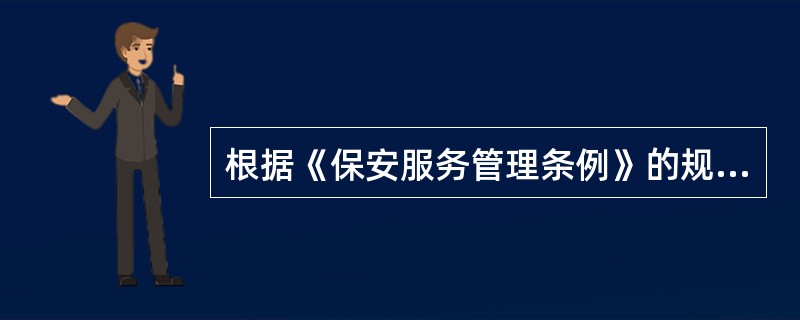 根据《保安服务管理条例》的规...